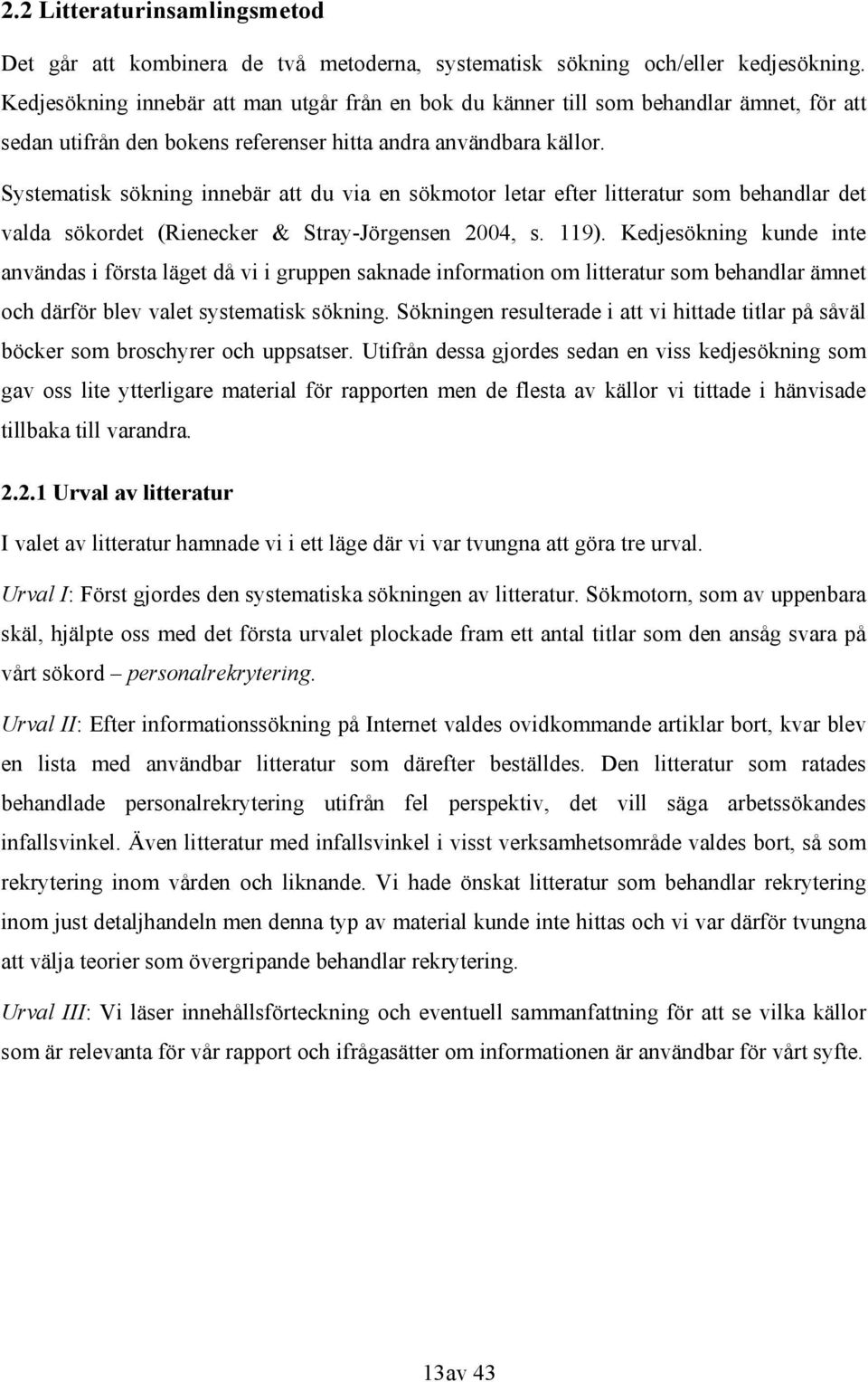 2.2 Litteraturinsamlingsmetod

Det går att kombinera de två metoderna, systematisk sökning och/eller kedjesökning. Kedjesökning innebär att man utgår från en bok du känner till som behandlar ämnet, för att sedan utifrån den bokens referenser hitta andra användbara källor. Systematisk sökning innebär att du via en sökmotor letar efter litteratur som behandlar det valda sökordet (Rienecker & Stray-Jörgensen 2004, s. 119). Kedjesökning kunde inte användas i första läget då vi i gruppen saknade information om litteratur som behandlar ämnet och därför blev valet systematisk sökning. Sökningen resulterade i att vi hittade titlar på såväl böcker som broschyrer och uppsatser. Utifrån dessa gjordes sedan en viss kedjesökning som gav oss lite ytterligare material för rapporten men de flesta av källor vi tittade i hänvisade tillbaka till varandra.

2.2.1 Urval av litteratur

I valet av litteratur hamnade vi i ett läge där vi var tvungna att göra tre urval.

Urval I: Först gjordes den systematiska sökningen av litteratur. Sökmotorn, som av uppenbara skäl, hjälpte oss med det första urvalet plockade fram ett antal titlar som den ansåg svara på vårt sökord – personalrekrytering.

Urval II: Efter informationssökning på Internet valdes ovidkommande artiklar bort, kvar blev en lista med användbar litteratur som därefter beställdes. Den litteratur som ratades behandlade personalrekrytering utifrån fel perspektiv, det vill säga arbetssökandes infallsvinkel. Även litteratur med infallsvinkel i visst verksamhetsområde valdes bort, så som rekrytering inom vården och liknande. Vi hade önskat litteratur som behandlar rekrytering inom just detaljhandeln men denna typ av material kunde inte hittas och vi var därför tvungna att välja teorier som övergripande behandlar rekrytering.

Urval III: Vi läser innehållsförteckning och eventuell sammanfattning för att se vilka källor som är relevanta för vår rapport och ifrågasätter om informationen är användbar för vårt syfte.

13av 43